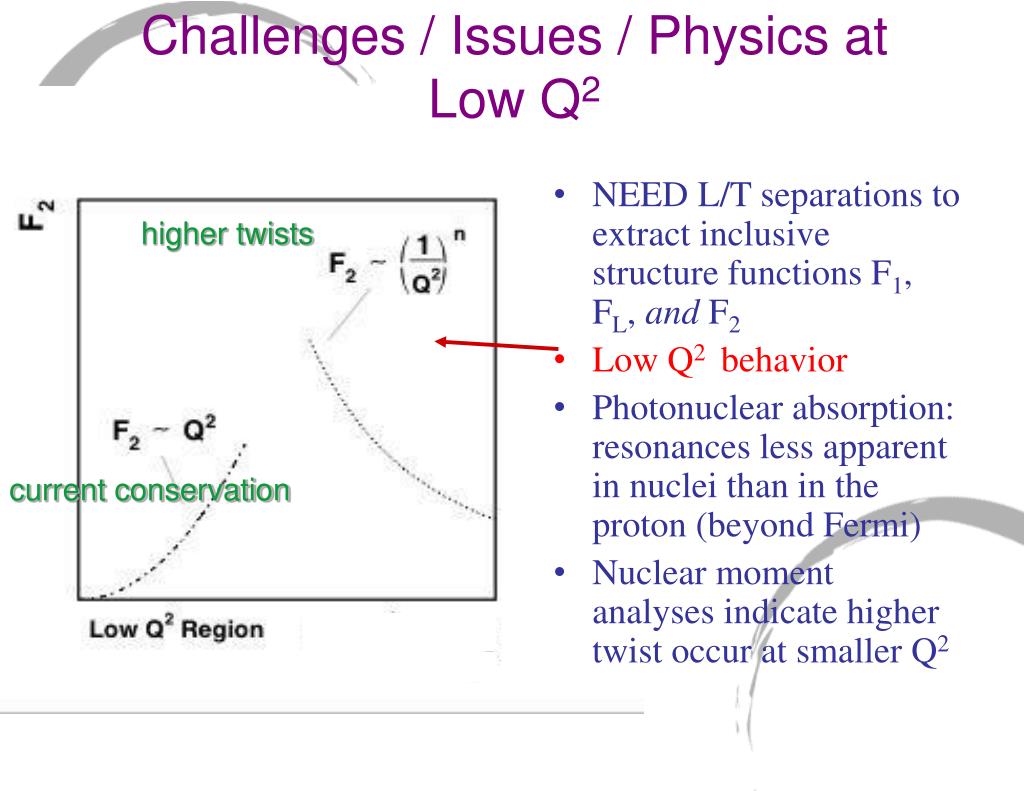 Challenges / Issues / Physics at Low $Q^2$

$F_2$

higher twists

$F_2 \sim \left(\frac{1}{Q^2}\right)^n$

$F_2 \sim Q^2$

current conservation

Low $Q^2$ Region

• NEED L/T separations to extract inclusive structure functions $F_1$, $F_L$, *and* $F_2$
• Low $Q^2$ behavior
• Photonuclear absorption: resonances less apparent in nuclei than in the proton (beyond Fermi)
• Nuclear moment analyses indicate higher twist occur at smaller $Q^2$